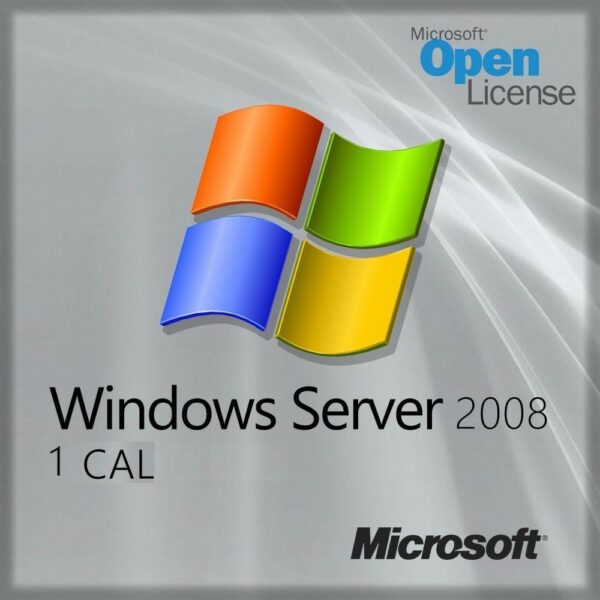 Microsoft®
Open
License

Windows Server 2008
1 CAL

Microsoft®